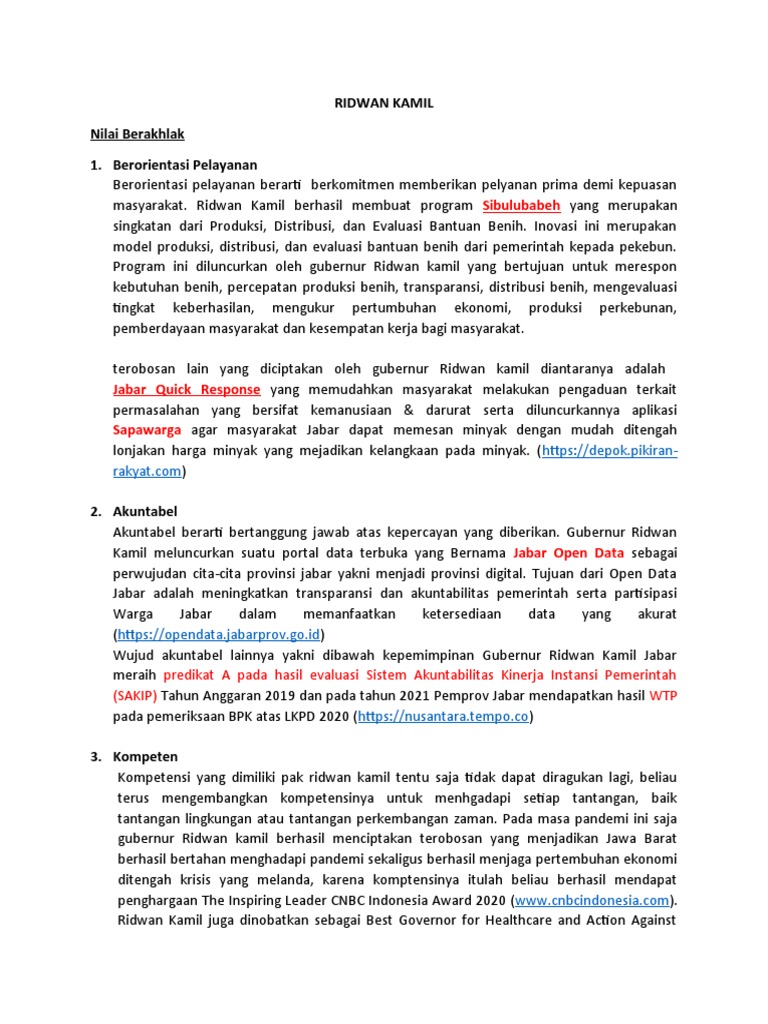 RIDWAN KAMIL

Nilai Berakhlak

1. Berorientasi Pelayanan
Berorientasi pelayanan berarti berkomitmen memberikan pelyanan prima demi kepuasan masyarakat. Ridwan Kamil berhasil membuat program Sibulubabeh yang merupakan singkatan dari Produksi, Distribusi, dan Evaluasi Bantuan Benih. Inovasi ini merupakan model produksi, distribusi, dan evaluasi bantuan benih dari pemerintah kepada pekebun. Program ini diluncurkan oleh gubernur Ridwan kamil yang bertujuan untuk merespon kebutuhan benih, percepatan produksi benih, transparansi, distribusi benih, mengevaluasi tingkat keberhasilan, mengukur pertumbuhan ekonomi, produksi perkebunan, pemberdayaan masyarakat dan kesempatan kerja bagi masyarakat.

terobosan lain yang diciptakan oleh gubernur Ridwan kamil diantaranya adalah Jabar Quick Response yang memudahkan masyarakat melakukan pengaduan terkait permasalahan yang bersifat kemanusiaan & darurat serta diluncurkannya aplikasi Sapawarga agar masyarakat Jabar dapat memesan minyak dengan mudah ditengah lonjakan harga minyak yang mejadikan kelangkaan pada minyak. (https://depok.pikiran-rakyat.com)

2. Akuntabel
Akuntabel berarti bertanggung jawab atas kepercayan yang diberikan. Gubernur Ridwan Kamil meluncurkan suatu portal data terbuka yang Bernama Jabar Open Data sebagai perwujudan cita-cita provinsi jabar yakni menjadi provinsi digital. Tujuan dari Open Data Jabar adalah meningkatkan transparansi dan akuntabilitas pemerintah serta partisipasi Warga Jabar dalam memanfaatkan ketersediaan data yang akurat (https://opendata.jabarprov.go.id)
Wujud akuntabel lainnya yakni dibawah kepemimpinan Gubernur Ridwan Kamil Jabar meraih predikat A pada hasil evaluasi Sistem Akuntabilitas Kinerja Instansi Pemerintah (SAKIP) Tahun Anggaran 2019 dan pada tahun 2021 Pemprov Jabar mendapatkan hasil WTP pada pemeriksaan BPK atas LKPD 2020 (https://nusantara.tempo.co)

3. Kompeten
Kompetensi yang dimiliki pak ridwan kamil tentu saja tidak dapat diragukan lagi, beliau terus mengembangkan kompetensinya untuk menhgadapi setiap tantangan, baik tantangan lingkungan atau tantangan perkembangan zaman. Pada masa pandemi ini saja gubernur Ridwan kamil berhasil menciptakan terobosan yang menjadikan Jawa Barat berhasil bertahan menghadapi pandemi sekaligus berhasil menjaga pertembuhan ekonomi ditengah krisis yang melanda, karena komptensinya itulah beliau berhasil mendapat penghargaan The Inspiring Leader CNBC Indonesia Award 2020 (www.cnbcindonesia.com). Ridwan Kamil juga dinobatkan sebagai Best Governor for Healthcare and Action Against